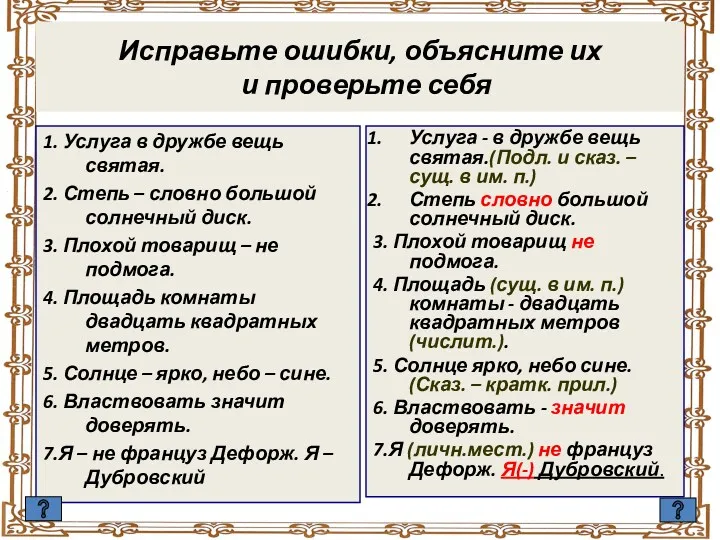 Исправьте ошибки, объясните их и проверьте себя

1. Услуга в дружбе вещь святая.
2. Степь – словно большой солнечный диск.
3. Плохой товарищ – не подмога.
4. Площадь комнаты двадцать квадратных метров.
5. Солнце – ярко, небо – сине.
6. Властвовать значит доверять.
7.Я – не француз Дефорж. Я – Дубровский

1. Услуга - в дружбе вещь святая.(Подл. и сказ. – сущ. в им. п.)
2. Степь словно большой солнечный диск.
3. Плохой товарищ не подмога.
4. Площадь (сущ. в им. п.) комнаты - двадцать квадратных метров (числит.).
5. Солнце ярко, небо сине. (Сказ. – кратк. прил.)
6. Властвовать - значит доверять.
7.Я (личн.мест.) не француз Дефорж. Я(-) Дубровский.

?

?